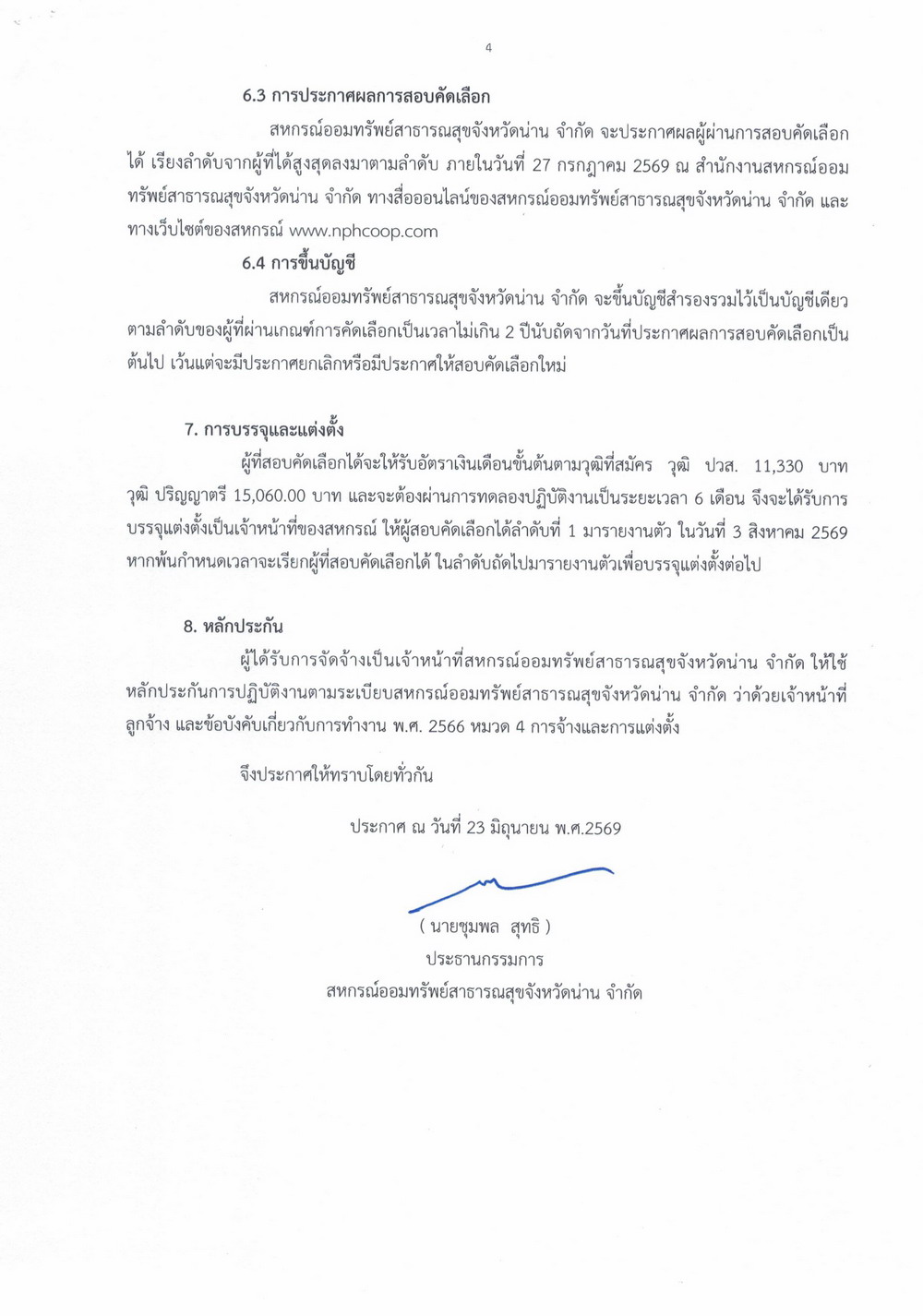 4

6.3 การประกาศผลการสอบคัดเลือก

สหกรณ์ออมทรัพย์สาธารณสุขจังหวัดน่าน จำกัด จะประกาศผลผู้ผ่านการสอบคัดเลือกได้ เรียงลำดับจากผู้ที่ได้สูงสุดลงมาตามลำดับ ภายในวันที่ 27 กรกฎาคม 2569 ณ สำนักงานสหกรณ์ออมทรัพย์สาธารณสุขจังหวัดน่าน จำกัด ทางสื่อออนไลน์ของสหกรณ์ออมทรัพย์สาธารณสุขจังหวัดน่าน จำกัด และทางเว็บไซต์ของสหกรณ์ www.nphcoop.com

6.4 การขึ้นบัญชี

สหกรณ์ออมทรัพย์สาธารณสุขจังหวัดน่าน จำกัด จะขึ้นบัญชีสำรองรวมไว้เป็นบัญชีเดียวตามลำดับของผู้ที่ผ่านเกณฑ์การคัดเลือกเป็นเวลาไม่เกิน 2 ปีนับถัดจากวันที่ประกาศผลการสอบคัดเลือกเป็นต้นไป เว้นแต่จะมีประกาศยกเลิกหรือมีประกาศให้สอบคัดเลือกใหม่

7. การบรรจุและแต่งตั้ง

ผู้ที่สอบคัดเลือกได้จะให้รับอัตราเงินเดือนขั้นต้นตามวุฒิที่สมัคร วุฒิ ปวส. 11,330 บาท วุฒิ ปริญญาตรี 15,060.00 บาท และจะต้องผ่านการทดลองปฏิบัติงานเป็นระยะเวลา 6 เดือน จึงจะได้รับการบรรจุแต่งตั้งเป็นเจ้าหน้าที่ของสหกรณ์ ให้ผู้สอบคัดเลือกได้ลำดับที่ 1 มารายงานตัว ในวันที่ 3 สิงหาคม 2569 หากพ้นกำหนดเวลาจะเรียกผู้ที่สอบคัดเลือกได้ ในลำดับถัดไปมารายงานตัวเพื่อบรรจุแต่งตั้งต่อไป

8. หลักประกัน

ผู้ได้รับการจัดจ้างเป็นเจ้าหน้าที่สหกรณ์ออมทรัพย์สาธารณสุขจังหวัดน่าน จำกัด ให้ใช้หลักประกันการปฏิบัติงานตามระเบียบสหกรณ์ออมทรัพย์สาธารณสุขจังหวัดน่าน จำกัด ว่าด้วยเจ้าหน้าที่ลูกจ้าง และข้อบังคับเกี่ยวกับการทำงาน พ.ศ. 2566 หมวด 4 การจ้างและการแต่งตั้ง

จึงประกาศให้ทราบโดยทั่วกัน

ประกาศ ณ วันที่ 23 มิถุนายน พ.ศ.2569

( นายชุมพล สุทธิ )
ประธานกรรมการ
สหกรณ์ออมทรัพย์สาธารณสุขจังหวัดน่าน จำกัด